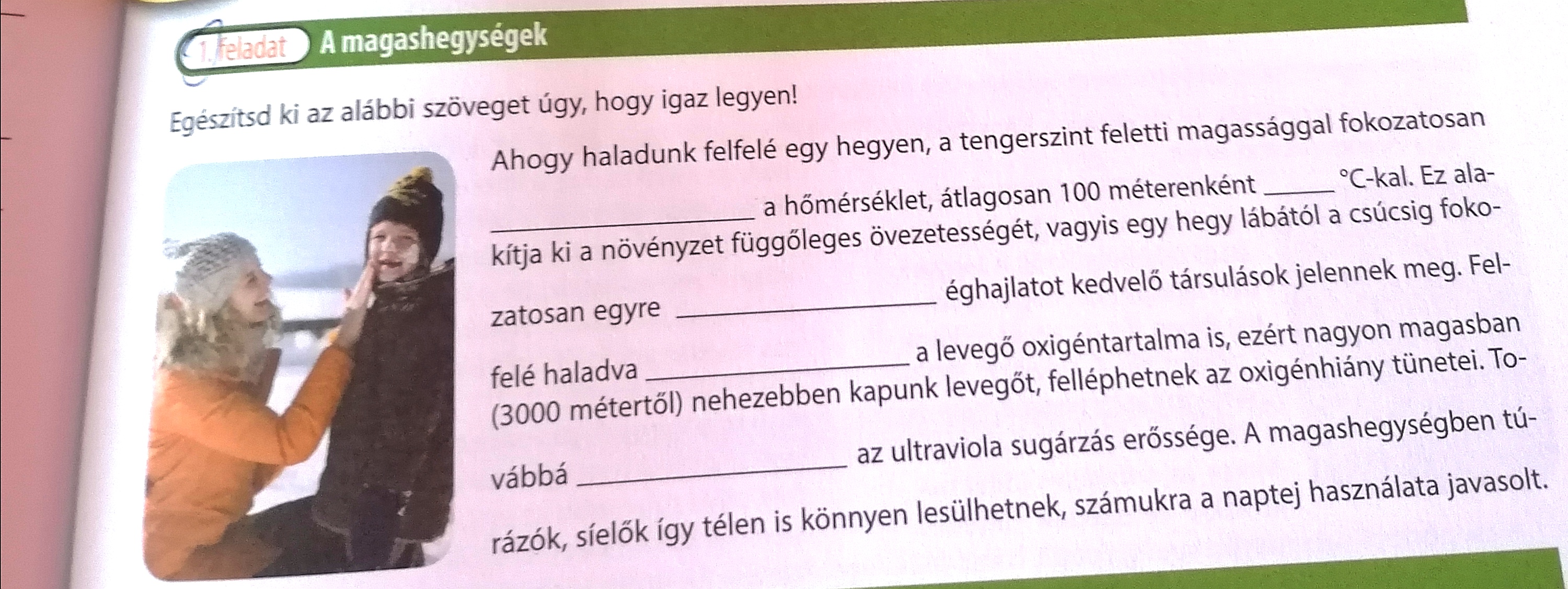 1. feladat A magashegységek

Egészítsd ki az alábbi szöveget úgy, hogy igaz legyen!

Ahogy haladunk felfelé egy hegyen, a tengerszint feletti magassággal fokozatosan ____ a hőmérséklet, átlagosan 100 méterenként ____ °C-kal. Ez alakítja ki a növényzet függőleges övezetességét, vagyis egy hegy lábától a csúcsig fokozatosan egyre ____ éghajlatot kedvelő társulások jelennek meg. Felfelé haladva ____ a levegő oxigéntartalma is, ezért nagyon magasban (3000 métertől) nehezebben kapunk levegőt, felléphetnek az oxigénhiány tünetei. Továbbá ____ az ultraviola sugárzás erőssége. A magashegységben túrázók, síelők így télen is könnyen lesülhetnek, számukra a naptej használata javasolt.